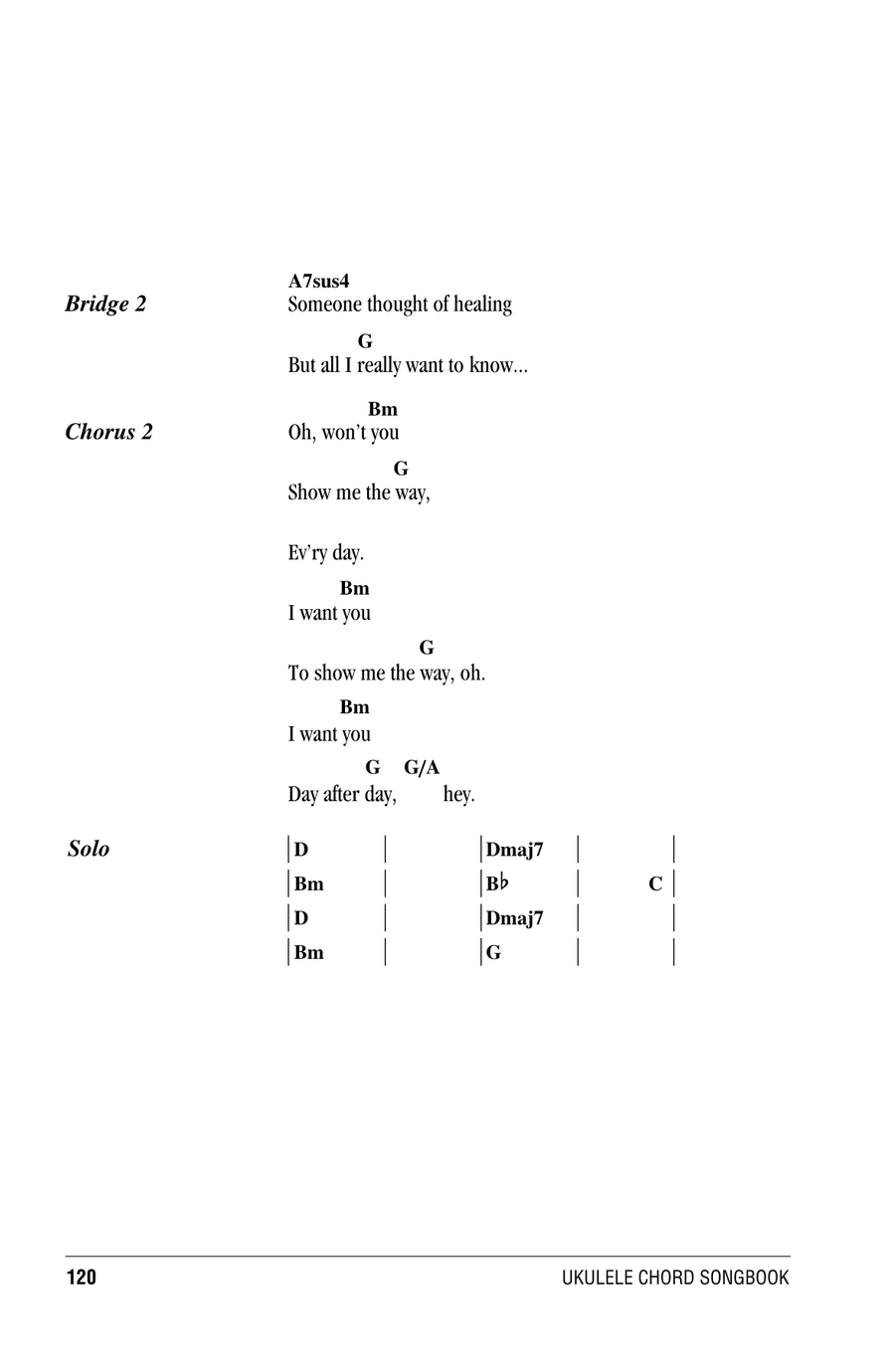 Bridge 2

A7sus4
Someone thought of healing

G
But all I really want to know...

Chorus 2

Bm
Oh, won't you

G
Show me the way,

Ev'ry day.

Bm
I want you

G
To show me the way, oh.

Bm
I want you

G G/A
Day after day, hey.

Solo

| D | | Dmaj7 | |
| Bm | | B♭ | C |
| D | | Dmaj7 | |
| Bm | | G | |

120 UKULELE CHORD SONGBOOK